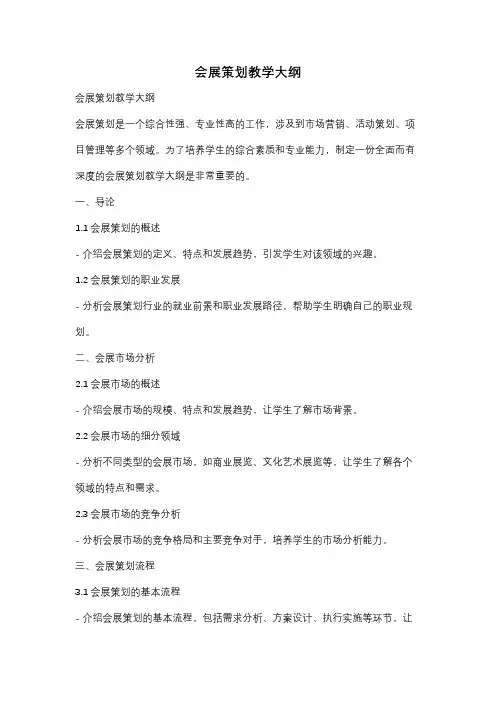 会展策划教学大纲

会展策划教学大纲

会展策划是一个综合性强、专业性高的工作，涉及到市场营销、活动策划、项目管理等多个领域。为了培养学生的综合素质和专业能力，制定一份全面而有深度的会展策划教学大纲是非常重要的。

一、导论

1.1 会展策划的概述

- 介绍会展策划的定义、特点和发展趋势，引发学生对该领域的兴趣。

1.2 会展策划的职业发展

- 分析会展策划行业的就业前景和职业发展路径，帮助学生明确自己的职业规划。

二、会展市场分析

2.1 会展市场的概述

- 介绍会展市场的规模、特点和发展趋势，让学生了解市场背景。

2.2 会展市场的细分领域

- 分析不同类型的会展市场，如商业展览、文化艺术展览等，让学生了解各个领域的特点和需求。

2.3 会展市场的竞争分析

- 分析会展市场的竞争格局和主要竞争对手，培养学生的市场分析能力。

三、会展策划流程

3.1 会展策划的基本流程

- 介绍会展策划的基本流程，包括需求分析、方案设计、执行实施等环节，让